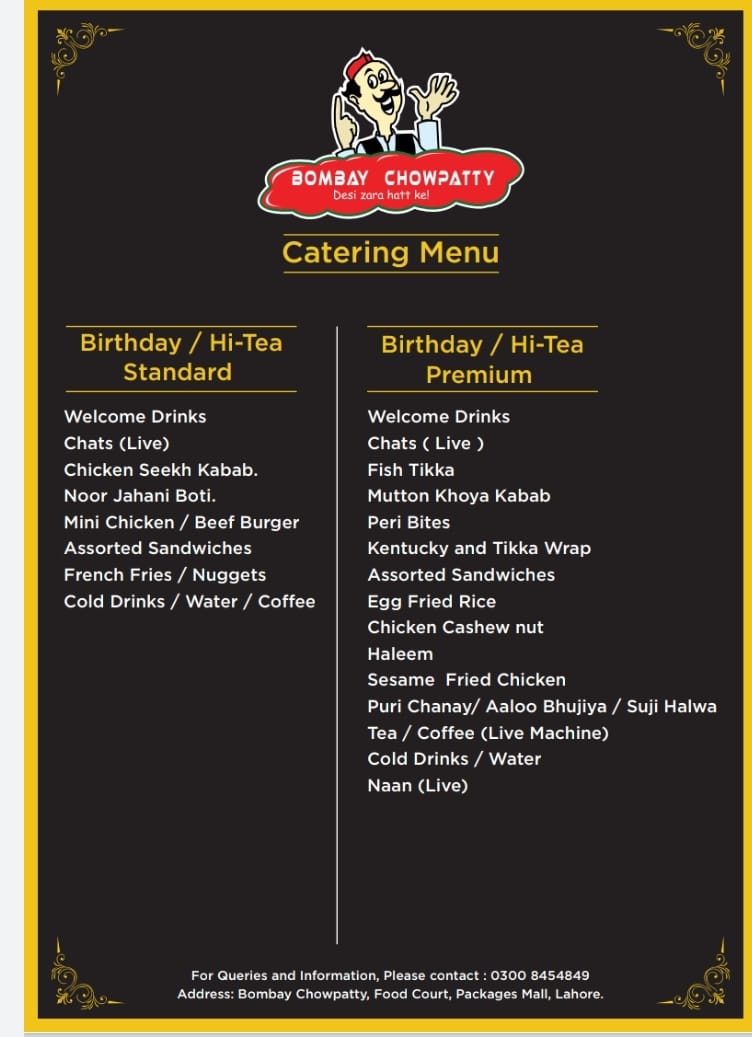 BOMBAY CHOWPATTY
Desi zara hatt ke!

Catering Menu

Birthday / Hi-Tea
Standard

Welcome Drinks
Chats (Live)
Chicken Seekh Kabab.
Noor Jahani Boti.
Mini Chicken / Beef Burger
Assorted Sandwiches
French Fries / Nuggets
Cold Drinks / Water / Coffee

Birthday / Hi-Tea
Premium

Welcome Drinks
Chats ( Live )
Fish Tikka
Mutton Khoya Kabab
Peri Bites
Kentucky and Tikka Wrap
Assorted Sandwiches
Egg Fried Rice
Chicken Cashew nut
Haleem
Sesame Fried Chicken
Puri Chanay/ Aaloo Bhujiya / Suji Halwa
Tea / Coffee (Live Machine)
Cold Drinks / Water
Naan (Live)

For Queries and Information, Please contact : 0300 8454849
Address: Bombay Chowpatty, Food Court, Packages Mall, Lahore.